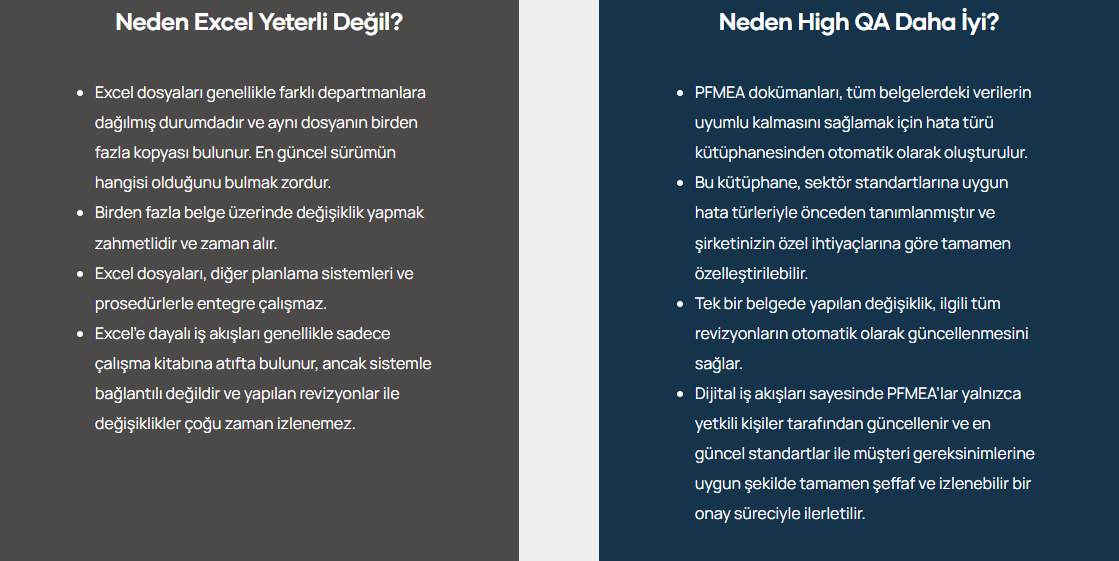 Neden Excel Yeterli Değil?

- Excel dosyaları genellikle farklı departmanlara dağılmış durumdadır ve aynı dosyanın birden fazla kopyası bulunur. En güncel sürümün hangisi olduğunu bulmak zordur.
- Birden fazla belge üzerinde değişiklik yapmak zahmetlidir ve zaman alır.
- Excel dosyaları, diğer planlama sistemleri ve prosedürlerle entegre çalışmaz.
- Excel'e dayalı iş akışları genellikle sadece çalışma kitabına atıfta bulunur, ancak sistemle bağlantılı değildir ve yapılan revizyonlar ile değişiklikler çoğu zaman izlenemez.

Neden High QA Daha İyi?

- PFMEA dokümanları, tüm belgelerdeki verilerin uyumlu kalmasını sağlamak için hata türü kütüphanesinden otomatik olarak oluşturulur.
- Bu kütüphane, sektör standartlarına uygun hata türleriyle önceden tanımlanmıştır ve şirketinizin özel ihtiyaçlarına göre tamamen özelleştirilebilir.
- Tek bir belgede yapılan değişiklik, ilgili tüm revizyonların otomatik olarak güncellenmesini sağlar.
- Dijital iş akışları sayesinde PFMEA'lar yalnızca yetkili kişiler tarafından güncellenir ve en güncel standartlar ile müşteri gereksinimlerine uygun şekilde tamamen şeffaf ve izlenebilir bir onay süreciyle ilerletilir.